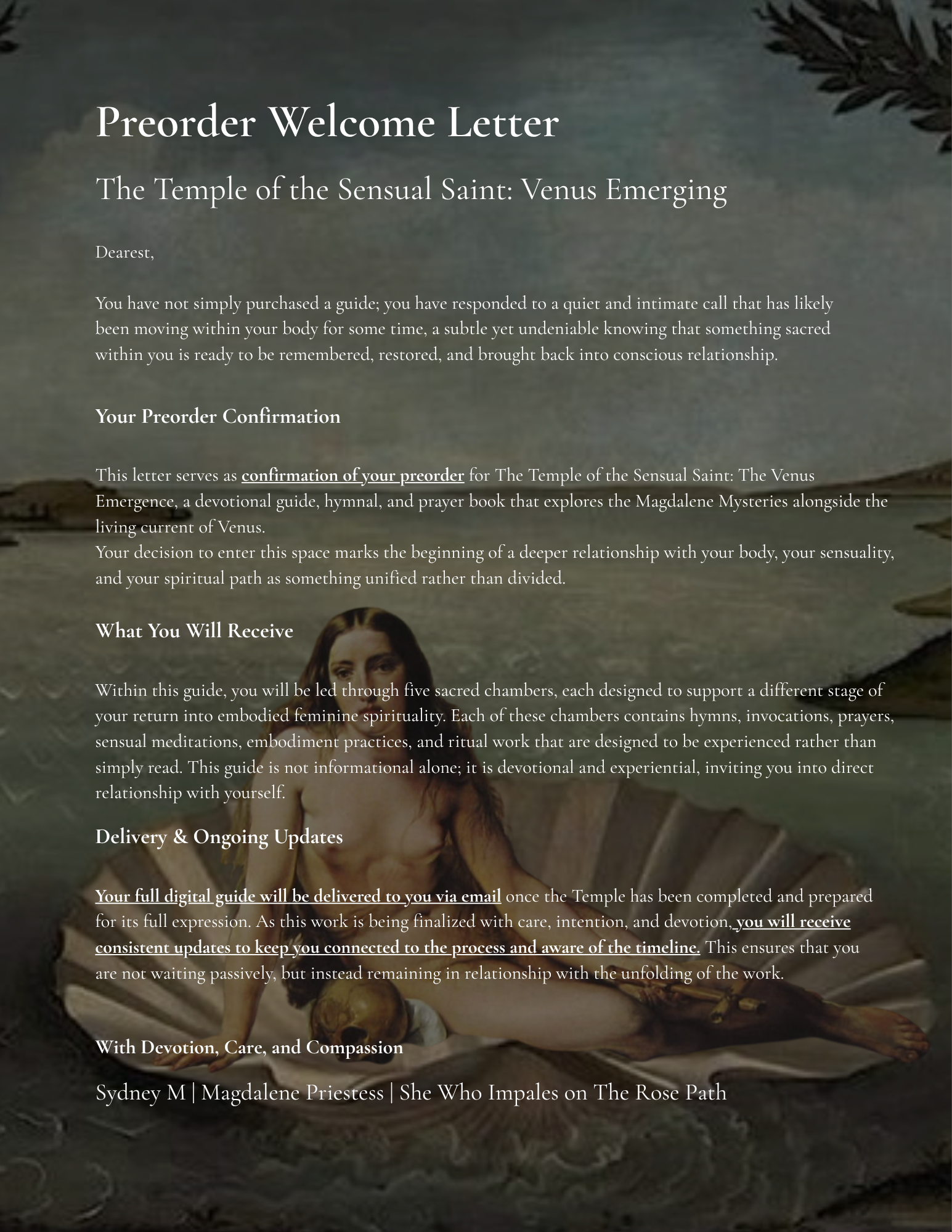 Preorder Welcome Letter

The Temple of the Sensual Saint: Venus Emerging

Dearest,

You have not simply purchased a guide; you have responded to a quiet and intimate call that has likely been moving within your body for some time, a subtle yet undeniable knowing that something sacred within you is ready to be remembered, restored, and brought back into conscious relationship.

Your Preorder Confirmation

This letter serves as confirmation of your preorder for The Temple of the Sensual Saint: The Venus Emergence, a devotional guide, hymnal, and prayer book that explores the Magdalene Mysteries alongside the living current of Venus.
Your decision to enter this space marks the beginning of a deeper relationship with your body, your sensuality, and your spiritual path as something unified rather than divided.

What You Will Receive

Within this guide, you will be led through five sacred chambers, each designed to support a different stage of your return into embodied feminine spirituality. Each of these chambers contains hymns, invocations, prayers, sensual meditations, embodiment practices, and ritual work that are designed to be experienced rather than simply read. This guide is not informational alone; it is devotional and experiential, inviting you into direct relationship with yourself.

Delivery & Ongoing Updates

Your full digital guide will be delivered to you via email once the Temple has been completed and prepared for its full expression. As this work is being finalized with care, intention, and devotion, you will receive consistent updates to keep you connected to the process and aware of the timeline. This ensures that you are not waiting passively, but instead remaining in relationship with the unfolding of the work.

With Devotion, Care, and Compassion

Sydney M | Magdalene Priestess | She Who Impales on The Rose Path